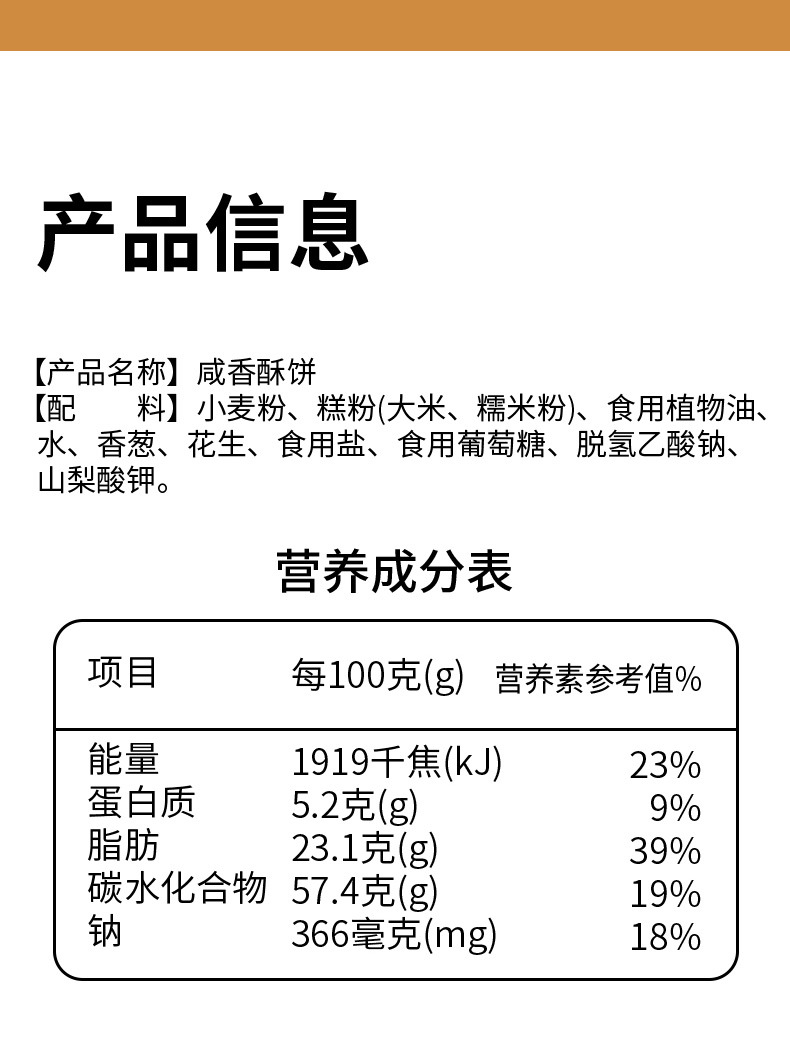 产品信息

【产品名称】咸香酥饼
【配　　料】小麦粉、糕粉(大米、糯米粉)、食用植物油、水、香葱、花生、食用盐、食用葡萄糖、脱氢乙酸钠、山梨酸钾。

营养成分表

| 项目 | 每100克(g) | 营养素参考值% |
|---|---|---|
| 能量 | 1919千焦(kJ) | 23% |
| 蛋白质 | 5.2克(g) | 9% |
| 脂肪 | 23.1克(g) | 39% |
| 碳水化合物 | 57.4克(g) | 19% |
| 钠 | 366毫克(mg) | 18% |